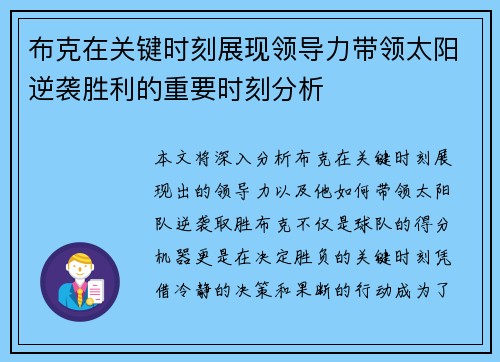 布克在关键时刻展现领导力带领太阳逆袭胜利的重要时刻分析

本文将深入分析布克在关键时刻展现出的领导力以及他如何带领太阳队逆袭取胜布克不仅是球队的得分机器更是在决定胜负的关键时刻凭借冷静的决策和果断的行动成为了